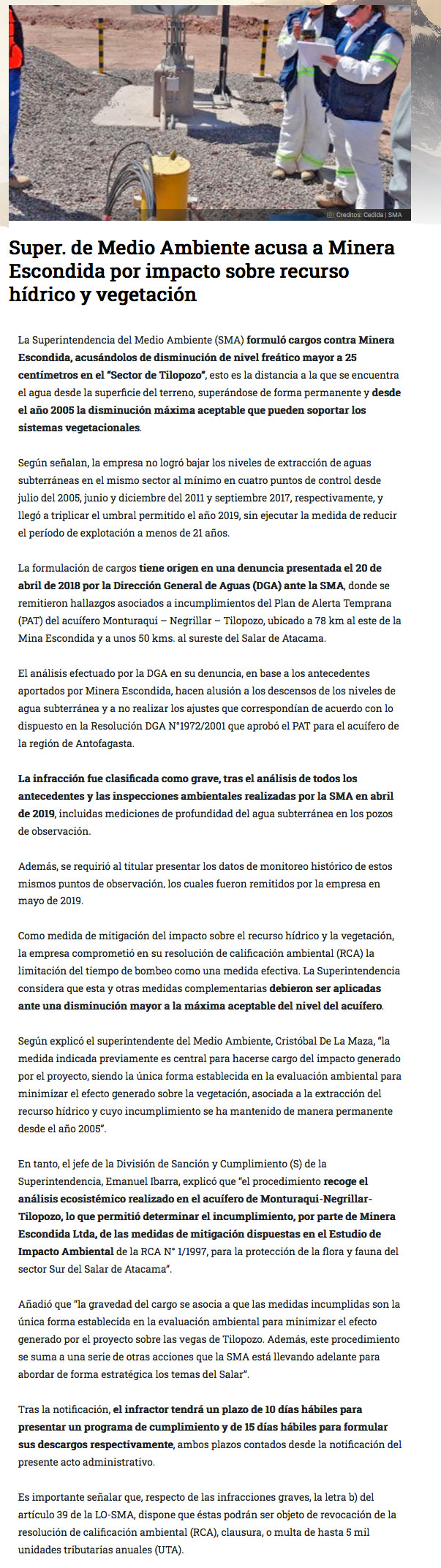 Creditos: Cedida | SMA

Super. de Medio Ambiente acusa a Minera Escondida por impacto sobre recurso hídrico y vegetación

La Superintendencia del Medio Ambiente (SMA) formuló cargos contra Minera Escondida, acusándolos de disminución de nivel freático mayor a 25 centímetros en el "Sector de Tilopozo", esto es la distancia a la que se encuentra el agua desde la superficie del terreno, superándose de forma permanente y desde el año 2005 la disminución máxima aceptable que pueden soportar los sistemas vegetacionales.

Según señalan, la empresa no logró bajar los niveles de extracción de aguas subterráneas en el mismo sector al mínimo en cuatro puntos de control desde julio del 2005, junio y diciembre del 2011 y septiembre 2017, respectivamente, y llegó a triplicar el umbral permitido el año 2019, sin ejecutar la medida de reducir el período de explotación a menos de 21 años.

La formulación de cargos tiene origen en una denuncia presentada el 20 de abril de 2018 por la Dirección General de Aguas (DGA) ante la SMA, donde se remitieron hallazgos asociados a incumplimientos del Plan de Alerta Temprana (PAT) del acuífero Monturaqui – Negrillar – Tilopozo, ubicado a 78 km al este de la Mina Escondida y a unos 50 kms. al sureste del Salar de Atacama.

El análisis efectuado por la DGA en su denuncia, en base a los antecedentes aportados por Minera Escondida, hacen alusión a los descensos de los niveles de agua subterránea y a no realizar los ajustes que correspondían de acuerdo con lo dispuesto en la Resolución DGA N°1972/2001 que aprobó el PAT para el acuífero de la región de Antofagasta.

La infracción fue clasificada como grave, tras el análisis de todos los antecedentes y las inspecciones ambientales realizadas por la SMA en abril de 2019, incluidas mediciones de profundidad del agua subterránea en los pozos de observación.

Además, se requirió al titular presentar los datos de monitoreo histórico de estos mismos puntos de observación, los cuales fueron remitidos por la empresa en mayo de 2019.

Como medida de mitigación del impacto sobre el recurso hídrico y la vegetación, la empresa comprometió en su resolución de calificación ambiental (RCA) la limitación del tiempo de bombeo como una medida efectiva. La Superintendencia considera que esta y otras medidas complementarias debieron ser aplicadas ante una disminución mayor a la máxima aceptable del nivel del acuífero.

Según explicó el superintendente del Medio Ambiente, Cristóbal De La Maza, "la medida indicada previamente es central para hacerse cargo del impacto generado por el proyecto, siendo la única forma establecida en la evaluación ambiental para minimizar el efecto generado sobre la vegetación, asociada a la extracción del recurso hídrico y cuyo incumplimiento se ha mantenido de manera permanente desde el año 2005".

En tanto, el jefe de la División de Sanción y Cumplimiento (S) de la Superintendencia, Emanuel Ibarra, explicó que "el procedimiento recoge el análisis ecosistémico realizado en el acuífero de Monturaqui-Negrillar-Tilopozo, lo que permitió determinar el incumplimiento, por parte de Minera Escondida Ltda, de las medidas de mitigación dispuestas en el Estudio de Impacto Ambiental de la RCA N° 1/1997, para la protección de la flora y fauna del sector Sur del Salar de Atacama".

Añadió que "la gravedad del cargo se asocia a que las medidas incumplidas son la única forma establecida en la evaluación ambiental para minimizar el efecto generado por el proyecto sobre las vegas de Tilopozo. Además, este procedimiento se suma a una serie de otras acciones que la SMA está llevando adelante para abordar de forma estratégica los temas del Salar".

Tras la notificación, el infractor tendrá un plazo de 10 días hábiles para presentar un programa de cumplimiento y de 15 días hábiles para formular sus descargos respectivamente, ambos plazos contados desde la notificación del presente acto administrativo.

Es importante señalar que, respecto de las infracciones graves, la letra b) del artículo 39 de la LO-SMA, dispone que éstas podrán ser objeto de revocación de la resolución de calificación ambiental (RCA), clausura, o multa de hasta 5 mil unidades tributarias anuales (UTA).